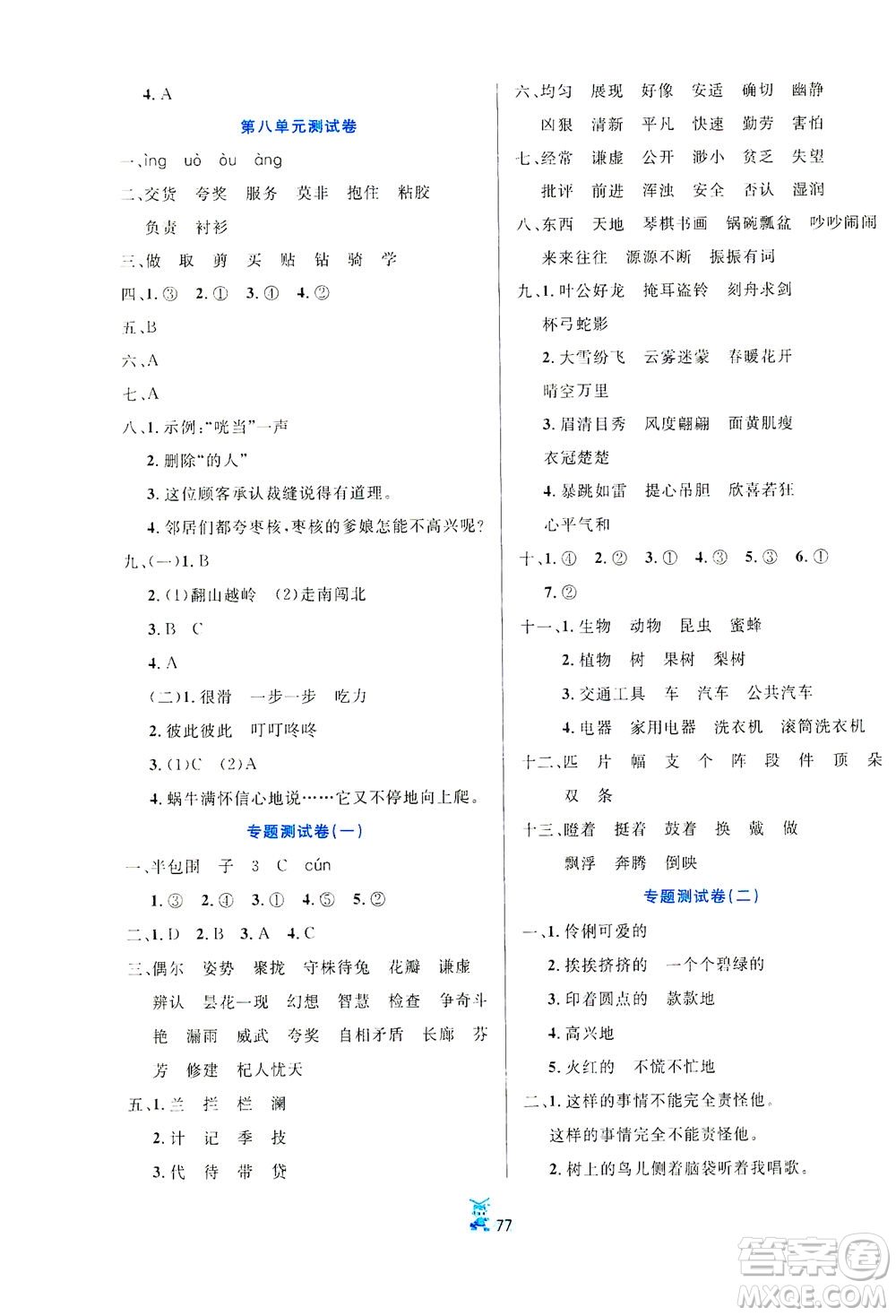 4. A

第八单元测试卷

一、ìng uò òu àng

二、交货 夸奖 服务 莫非 抱住 粘胶 负责 衬衫

三、做 取 剪 买 贴 钻 骑 学

四、1. ③ 2. ① 3. ④ 4. ②

五、B

六、A

七、A

八、1. 示例:"咣当"一声

2. 删除"的人"

3. 这位顾客承认裁缝说得有道理。

4. 邻居们都夸枣核,枣核的爹娘怎能不高兴呢?

九、(一)1. B

2. (1)翻山越岭 (2)走南闯北

3. B C

4. A

(二)1. 很滑 一步一步 吃力

2. 彼此彼此 叮叮咚咚

3. (1)C (2)A

4. 蜗牛满怀信心地说……它又不停地向上爬。

专题测试卷(一)

一、半包围 子 3 C cún

1. ③ 2. ④ 3. ① 4. ⑤ 5. ②

二、1. D 2. B 3. A 4. C

三、偶尔 姿势 聚拢 守株待兔 花瓣 谦虚 辨认 昙花一现 幻想 智慧 检查 争奇斗艳 漏雨 威武 夸奖 自相矛盾 长廊 芬芳 修建 杞人忧天

五、1. 兰 拦 栏 澜

2. 计 记 季 技

3. 代 待 带 贷

六、均匀 展现 好像 安适 确切 幽静 凶狠 清新 平凡 快速 勤劳 害怕

七、经常 谦虚 公开 渺小 贫乏 失望 批评 前进 浑浊 安全 否认 湿润

八、东西 天地 琴棋书画 锅碗瓢盆 吵吵闹闹 来来往往 源源不断 振振有词

九、1. 叶公好龙 掩耳盗铃 刻舟求剑 杯弓蛇影

2. 大雪纷飞 云雾迷蒙 春暖花开 晴空万里

3. 眉清目秀 风度翩翩 面黄肌瘦 衣冠楚楚

4. 暴跳如雷 提心吊胆 欣喜若狂 心平气和

十、1. ④ 2. ② 3. ① 4. ③ 5. ③ 6. ① 7. ②

十一、1. 生物 动物 昆虫 蜜蜂

2. 植物 树 果树 梨树

3. 交通工具 车 汽车 公共汽车

4. 电器 家用电器 洗衣机 滚筒洗衣机

十二、匹 片 幅 支 个 阵 段 件 顶 朵 双 条

十三、瞪着 挺着 鼓着 换 戴 做 飘浮 奔腾 倒映

专题测试卷(二)

一、1. 伶俐可爱的

2. 挨挨挤挤的 一个个碧绿的

3. 印着圆点的 款款地

4. 高兴地

5. 火红的 不慌不忙地

二、1. 这样的事情不能完全责怪他。

这样的事情完全不能责怪他。

2. 树上的鸟儿侧着脑袋听着我唱歌。

77

答案圈 MXQE.COM